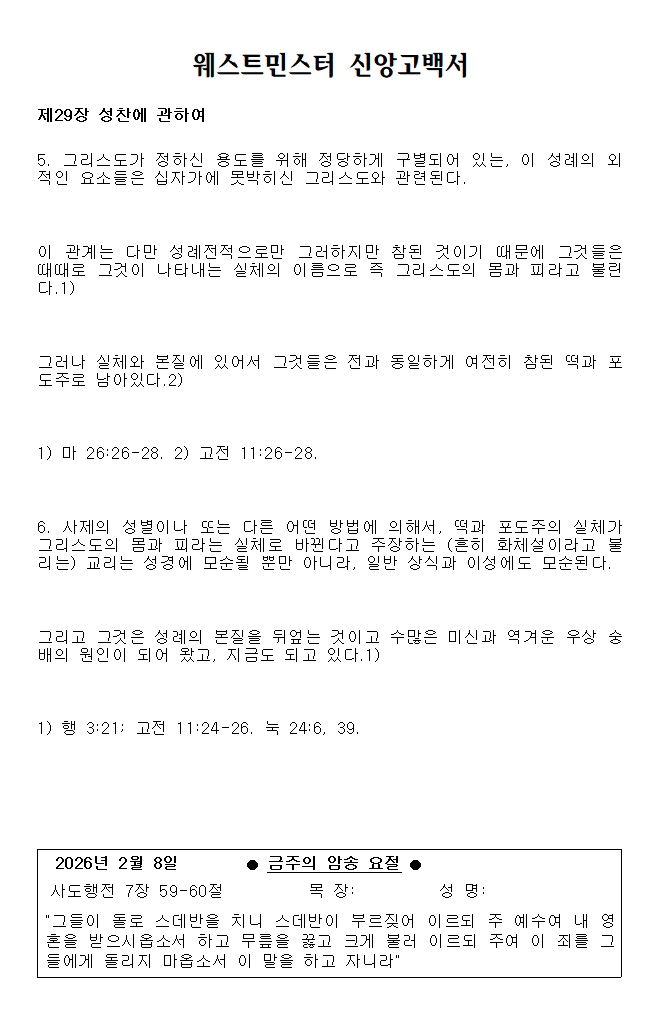 웨스트민스터 신앙고백서

제29장 성찬에 관하여

5. 그리스도가 정하신 용도를 위해 정당하게 구별되어 있는, 이 성례의 외적인 요소들은 십자가에 못박히신 그리스도와 관련된다.

이 관계는 다만 성례전적으로만 그러하지만 참된 것이기 때문에 그것들은 때때로 그것이 나타내는 실체의 이름으로 즉 그리스도의 몸과 피라고 불린다.1)

그러나 실체와 본질에 있어서 그것들은 전과 동일하게 여전히 참된 떡과 포도주로 남아있다.2)

1) 마 26:26-28. 2) 고전 11:26-28.

6. 사제의 성별이나 또는 다른 어떤 방법에 의해서, 떡과 포도주의 실체가 그리스도의 몸과 피라는 실체로 바뀐다고 주장하는 (흔히 화체설이라고 불리는) 교리는 성경에 모순될 뿐만 아니라, 일반 상식과 이성에도 모순된다.

그리고 그것은 성례의 본질을 뒤엎는 것이고 수많은 미신과 역겨운 우상 숭배의 원인이 되어 왔고, 지금도 되고 있다.1)

1) 행 3:21; 고전 11:24-26. 눅 24:6, 39.

2026년 2월 8일 ● 금주의 암송 요절 ●
사도행전 7장 59-60절 목 장: 성 명:
"그들이 돌로 스데반을 치니 스데반이 부르짖어 이르되 주 예수여 내 영혼을 받으시옵소서 하고 무릎을 꿇고 크게 불러 이르되 주여 이 죄를 그들에게 돌리지 마옵소서 이 말을 하고 자니라"